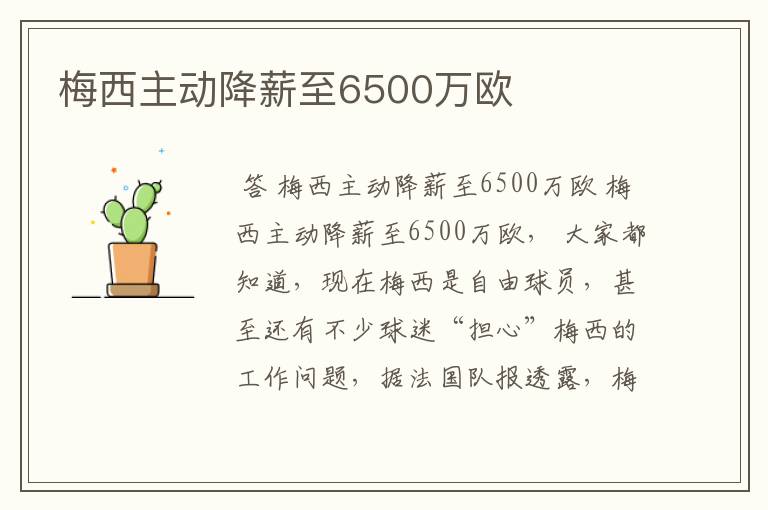 梅西主动降薪至6500万欧

答 梅西主动降薪至6500万欧 梅西主动降薪至6500万欧， 大家都知道，现在梅西是自由球员，甚至还有不少球迷“担心”梅西的工作问题，据法国队报透露，梅